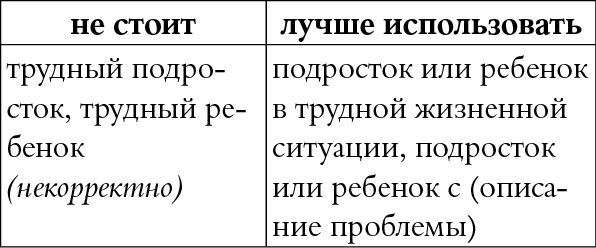 | не стоит | лучше использовать |
|---|---|
| трудный подросток, трудный ребенок (некорректно) | подросток или ребенок в трудной жизненной ситуации, подросток или ребенок с (описание проблемы) |